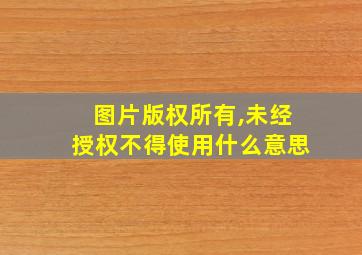 图片版权所有,未经授权不得使用什么意思